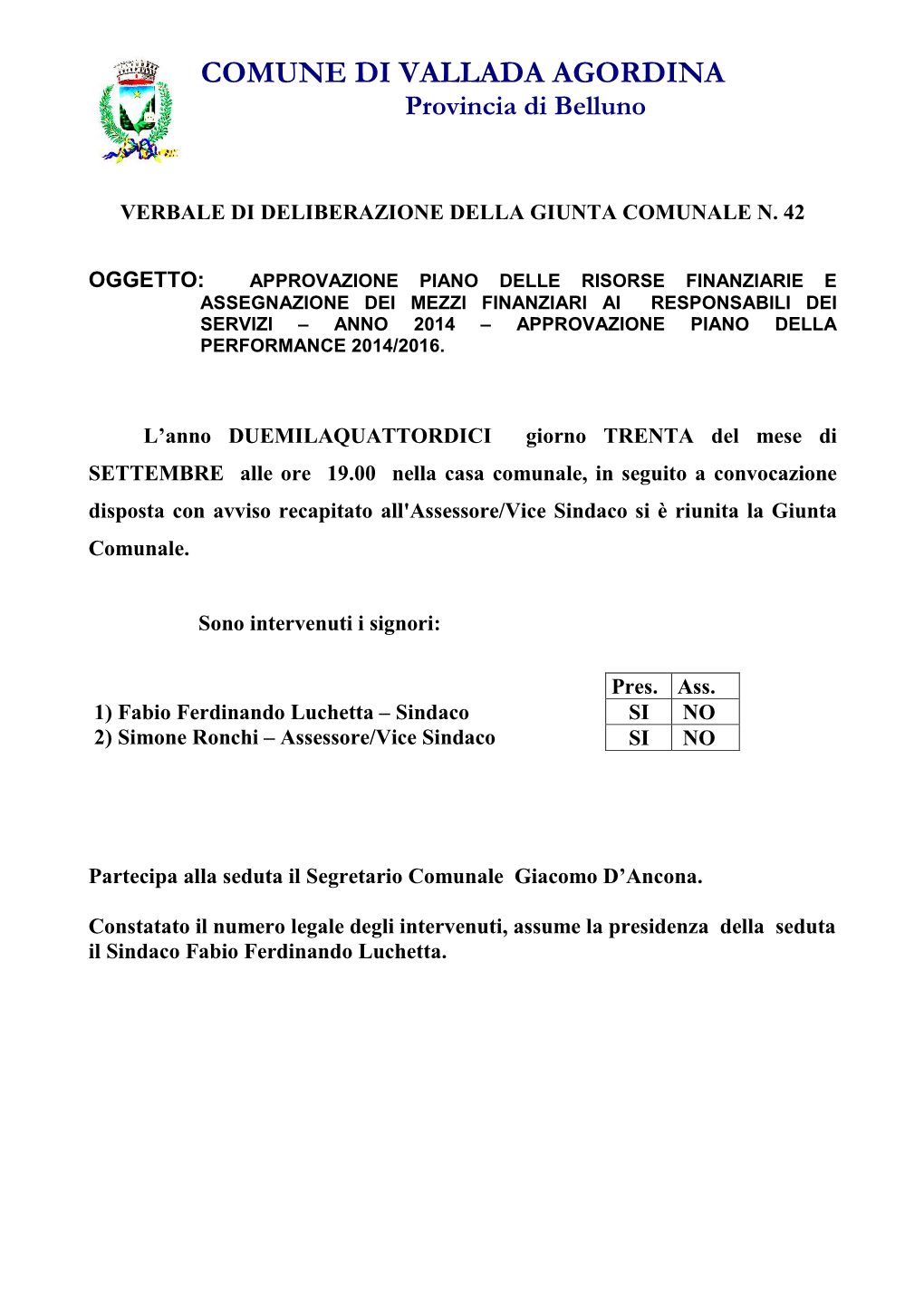 COMUNE DI VALLADA AGORDINA
Provincia di Belluno

VERBALE DI DELIBERAZIONE DELLA GIUNTA COMUNALE N. 42

OGGETTO: APPROVAZIONE PIANO DELLE RISORSE FINANZIARIE E ASSEGNAZIONE DEI MEZZI FINANZIARI AI RESPONSABILI DEI SERVIZI – ANNO 2014 – APPROVAZIONE PIANO DELLA PERFORMANCE 2014/2016.

L’anno DUEMILAQUATTORDICI giorno TRENTA del mese di SETTEMBRE alle ore 19.00 nella casa comunale, in seguito a convocazione disposta con avviso recapitato all'Assessore/Vice Sindaco si è riunita la Giunta Comunale.

Sono intervenuti i signori:

| | Pres. | Ass. |
|---|---|---|
| 1) Fabio Ferdinando Luchetta – Sindaco | SI | NO |
| 2) Simone Ronchi – Assessore/Vice Sindaco | SI | NO |

Partecipa alla seduta il Segretario Comunale Giacomo D’Ancona.

Constatato il numero legale degli intervenuti, assume la presidenza della seduta il Sindaco Fabio Ferdinando Luchetta.